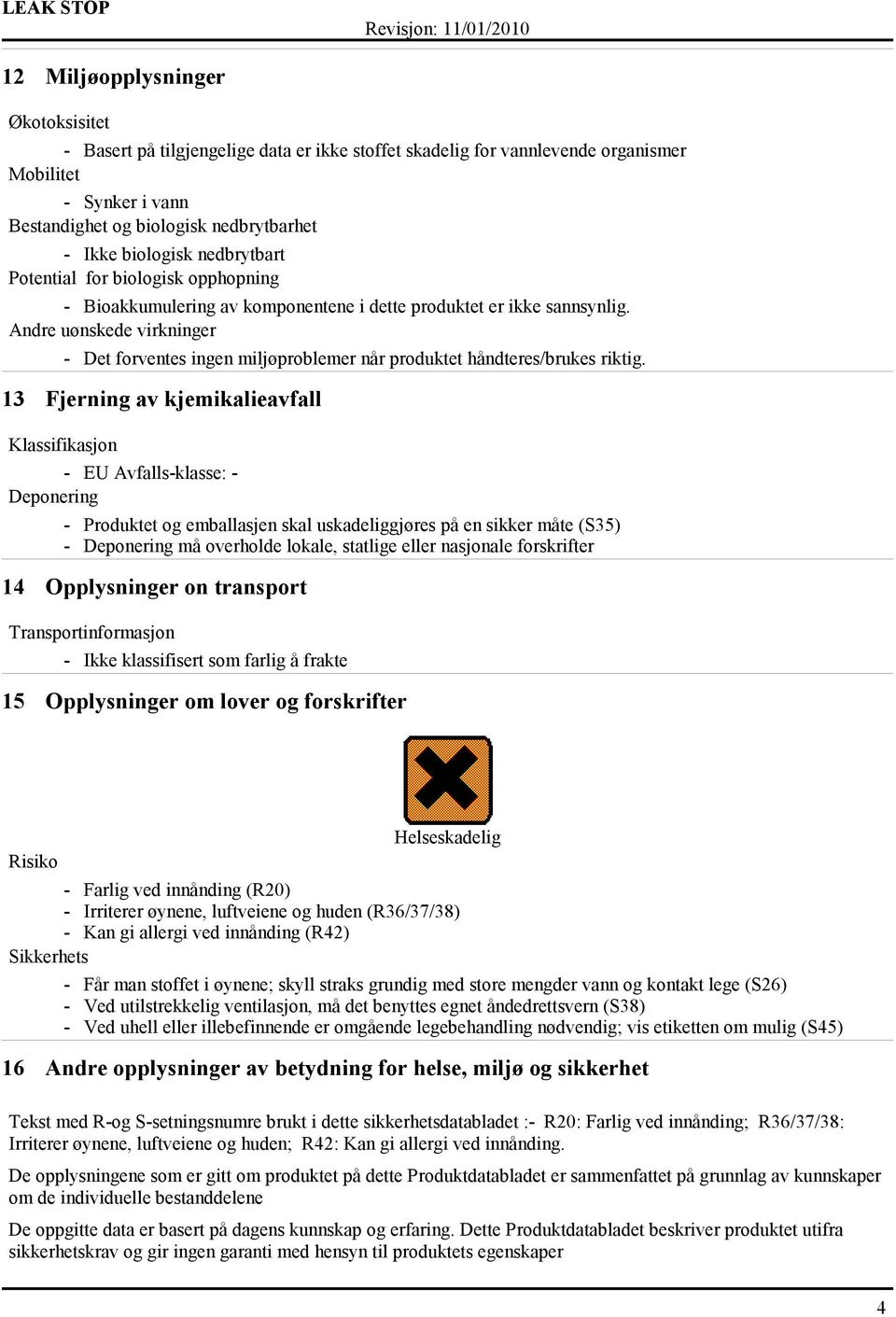 LEAK STOP

Revisjon: 11/01/2010

12 Miljøopplysninger

Økotoksisitet

- Basert på tilgjengelige data er ikke stoffet skadelig for vannlevende organismer

Mobilitet

- Synker i vann

Bestandighet og biologisk nedbrytbarhet

- Ikke biologisk nedbrytbart

Potential for biologisk opphopning

- Bioakkumulering av komponentene i dette produktet er ikke sannsynlig.

Andre uønskede virkninger

- Det forventes ingen miljøproblemer når produktet håndteres/brukes riktig.

13 Fjerning av kjemikalieavfall

Klassifikasjon

- EU Avfalls-klasse: -

Deponering

- Produktet og emballasjen skal uskadeliggjøres på en sikker måte (S35)
- Deponering må overholde lokale, statlige eller nasjonale forskrifter

14 Opplysninger on transport

Transportinformasjon

- Ikke klassifisert som farlig å frakte

15 Opplysninger om lover og forskrifter

Helseskadelig

Risiko

- Farlig ved innånding (R20)
- Irriterer øynene, luftveiene og huden (R36/37/38)
- Kan gi allergi ved innånding (R42)

Sikkerhets

- Får man stoffet i øynene; skyll straks grundig med store mengder vann og kontakt lege (S26)
- Ved utilstrekkelig ventilasjon, må det benyttes egnet åndedrettsvern (S38)
- Ved uhell eller illebefinnende er omgående legebehandling nødvendig; vis etiketten om mulig (S45)

16 Andre opplysninger av betydning for helse, miljø og sikkerhet

Tekst med R-og S-setningsnumre brukt i dette sikkerhetsdatabladet :- R20: Farlig ved innånding; R36/37/38: Irriterer øynene, luftveiene og huden; R42: Kan gi allergi ved innånding.

De opplysningene som er gitt om produktet på dette Produktdatabladet er sammenfattet på grunnlag av kunnskaper om de individuelle bestanddelene

De oppgitte data er basert på dagens kunnskap og erfaring. Dette Produktdatabladet beskriver produktet utifra sikkerhetskrav og gir ingen garanti med hensyn til produktets egenskaper

4